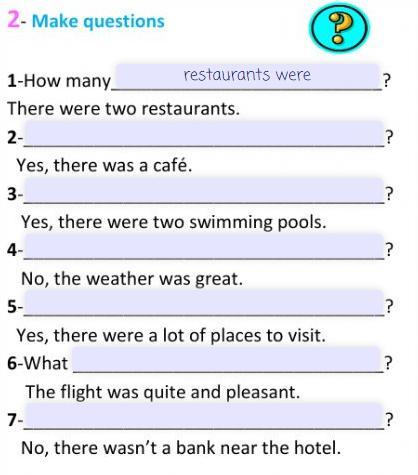 2- Make questions

?

1-How many restaurants were ?

There were two restaurants.

2-____?

Yes, there was a café.

3-____?

Yes, there were two swimming pools.

4-____?

No, the weather was great.

5-____?

Yes, there were a lot of places to visit.

6-What ____?

The flight was quite and pleasant.

7-____?

No, there wasn't a bank near the hotel.